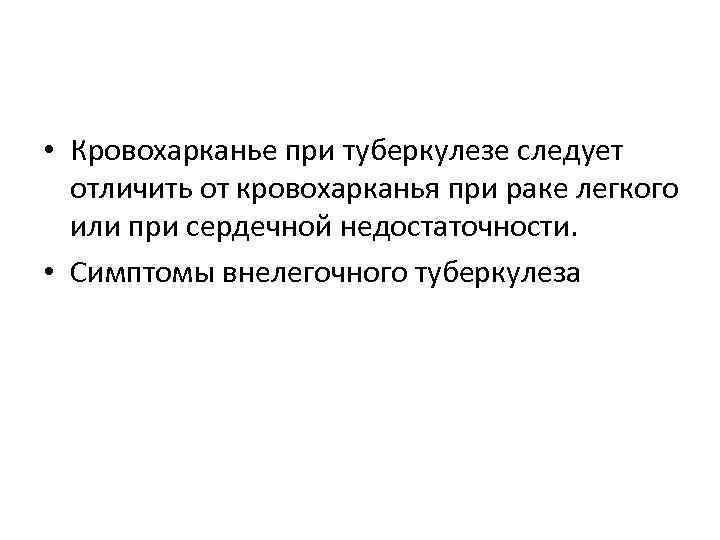 • Кровохарканье при туберкулезе следует отличить от кровохарканья при раке легкого или при сердечной недостаточности.
• Симптомы внелегочного туберкулеза